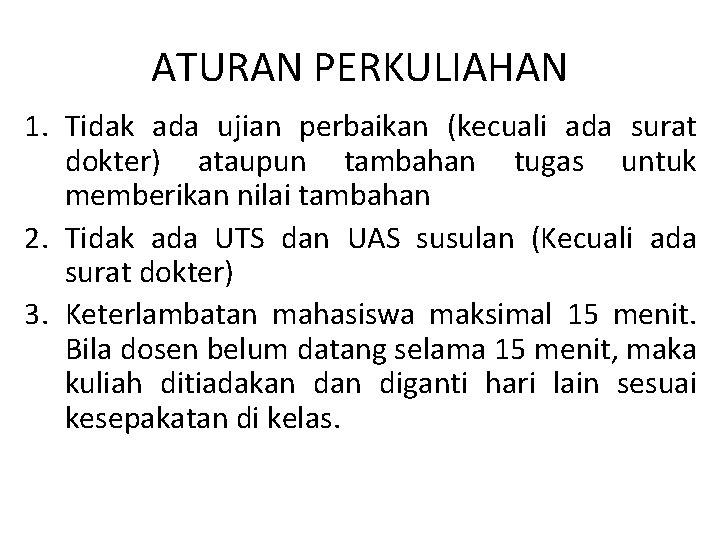 ATURAN PERKULIAHAN

1. Tidak ada ujian perbaikan (kecuali ada surat dokter) ataupun tambahan tugas untuk memberikan nilai tambahan
2. Tidak ada UTS dan UAS susulan (Kecuali ada surat dokter)
3. Keterlambatan mahasiswa maksimal 15 menit. Bila dosen belum datang selama 15 menit, maka kuliah ditiadakan dan diganti hari lain sesuai kesepakatan di kelas.